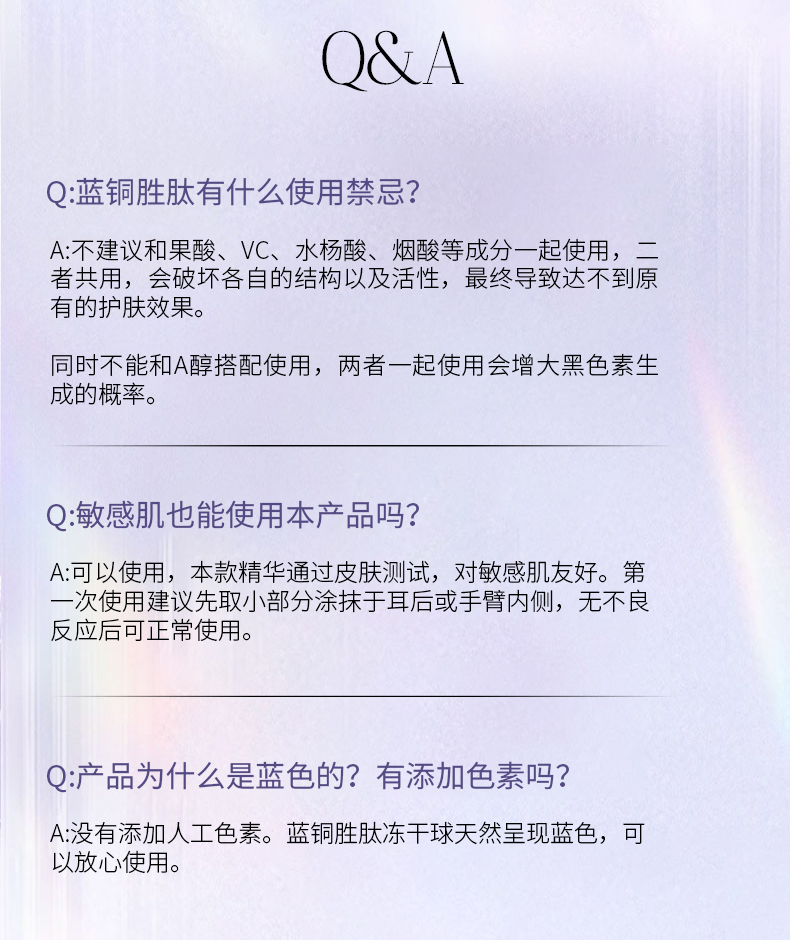 Q&A

Q:蓝铜胜肽有什么使用禁忌?

A:不建议和果酸、VC、水杨酸、烟酸等成分一起使用，二者共用，会破坏各自的结构以及活性，最终导致达不到原有的护肤效果。

同时不能和A醇搭配使用，两者一起使用会增大黑色素生成的概率。

Q:敏感肌也能使用本产品吗?

A:可以使用，本款精华通过皮肤测试，对敏感肌友好。第一次使用建议先取小部分涂抹于耳后或手臂内侧，无不良反应后可正常使用。

Q:产品为什么是蓝色的？有添加色素吗?

A:没有添加人工色素。蓝铜胜肽冻干球天然呈现蓝色，可以放心使用。